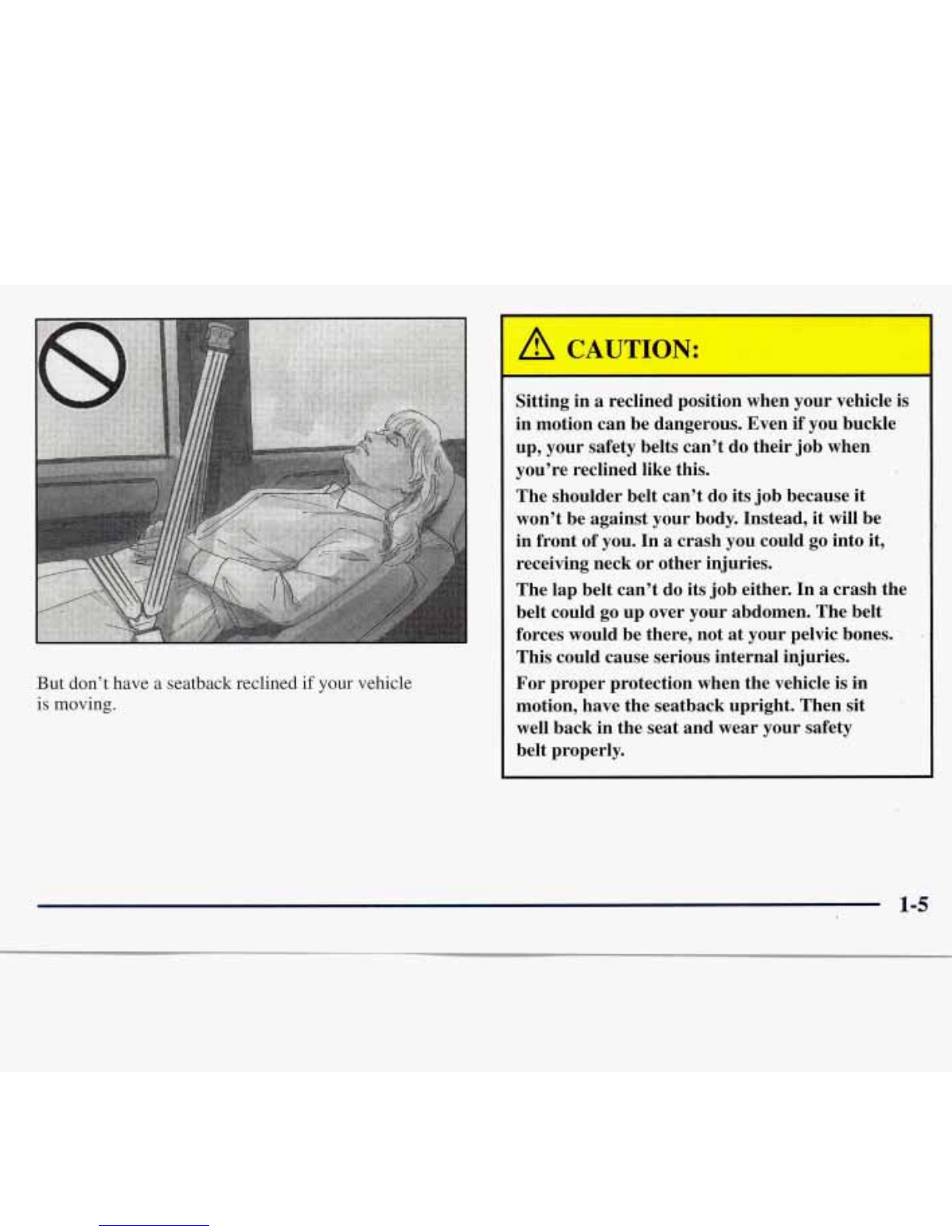 But don't have a seatback reclined if your vehicle is moving.

CAUTION:

Sitting in a reclined position when your vehicle is in motion can be dangerous. Even if you buckle up, your safety belts can't do their job when you're reclined like this.

The shoulder belt can't do its job because it won't be against your body. Instead, it will be in front of you. In a crash you could go into it, receiving neck or other injuries.

The lap belt can't do its job either. In a crash the belt could go up over your abdomen. The belt forces would be there, not at your pelvic bones. This could cause serious internal injuries.

For proper protection when the vehicle is in motion, have the seatback upright. Then sit well back in the seat and wear your safety belt properly.

1-5